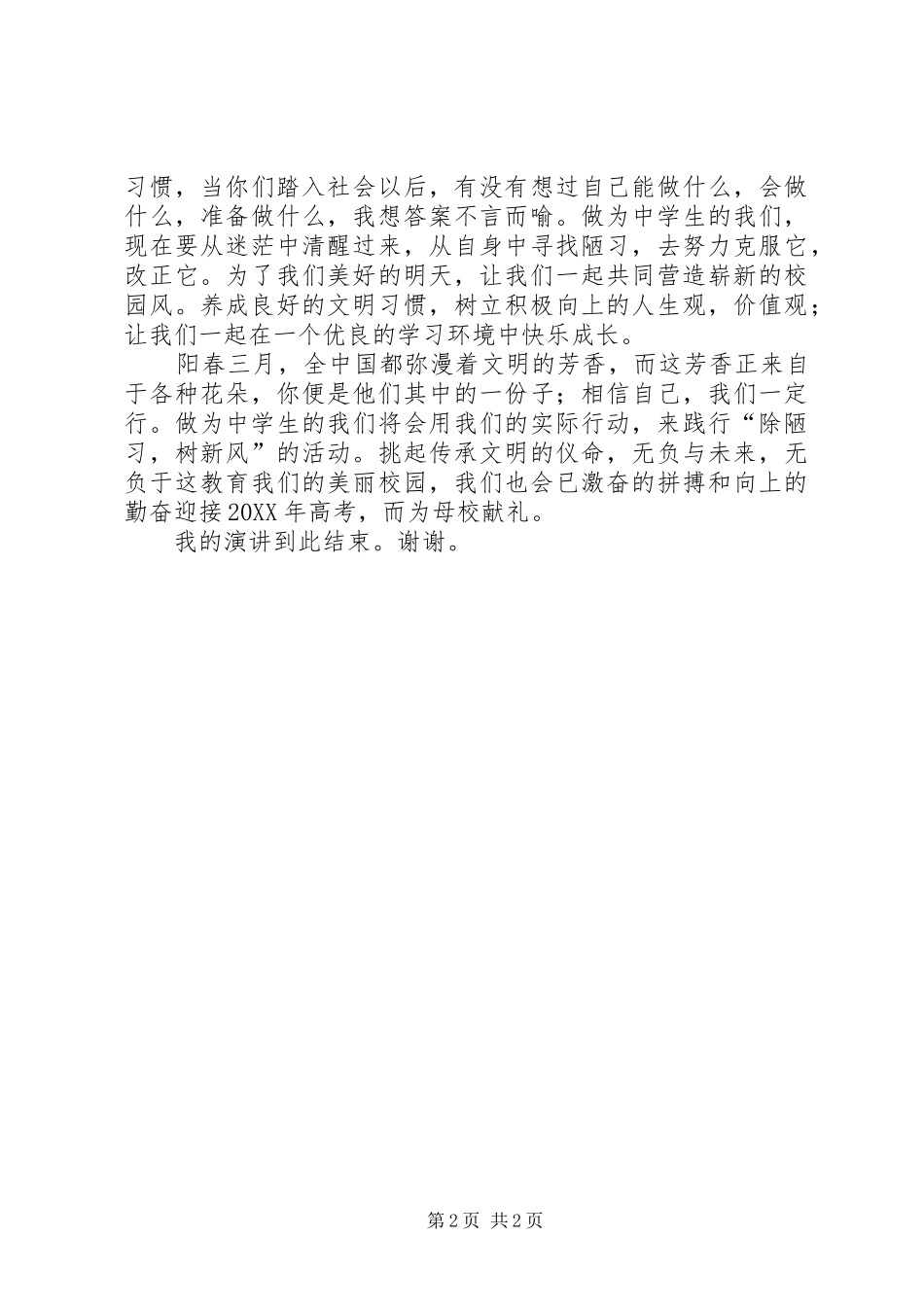 习惯，当你们踏入社会以后，有没有想过自己能做什么，会做什么，准备做什么，我想答案不言而喻。做为中学生的我们，现在要从迷茫中清醒过来，从自身中寻找陋习，去努力克服它，改正它。为了我们美好的明天，让我们一起共同营造崭新的校园风。养成良好的文明习惯，树立积极向上的人生观，价值观；让我们一起在一个优良的学习环境中快乐成长。

阳春三月，全中国都弥漫着文明的芳香，而这芳香正来自于各种花朵，你便是他们其中的一份子；相信自己，我们一定行。做为中学生的我们将会用我们的实际行动，来践行“除陋习，树新风”的活动。挑起传承文明的仪命，无负与未来，无负于这教育我们的美丽校园，我们也会已激奋的拼搏和向上的勤奋迎接20XX年高考，而为母校献礼。

我的演讲到此结束。谢谢。

第2页 共2页